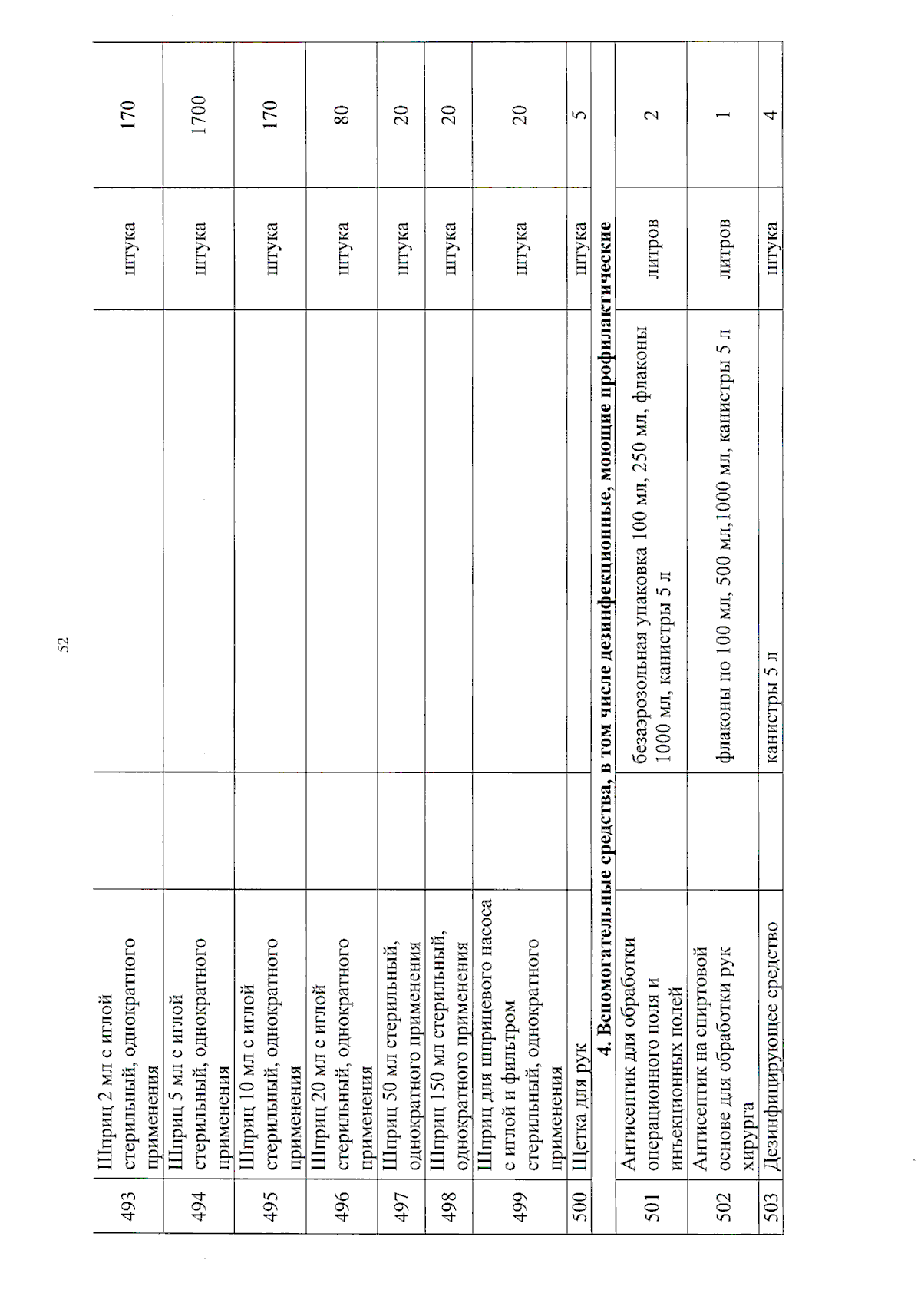 52

| 493 | Шприц 2 мл с иглой стерильный, однократного применения | | | штука | 170 |
|---|---|---|---|---|---|
| 494 | Шприц 5 мл с иглой стерильный, однократного применения | | | штука | 1700 |
| 495 | Шприц 10 мл с иглой стерильный, однократного применения | | | штука | 170 |
| 496 | Шприц 20 мл с иглой стерильный, однократного применения | | | штука | 80 |
| 497 | Шприц 50 мл стерильный, однократного применения | | | штука | 20 |
| 498 | Шприц 150 мл стерильный, однократного применения | | | штука | 20 |
| 499 | Шприц для шприцевого насоса с иглой и фильтром стерильный, однократного применения | | | штука | 20 |
| 500 | Щетка для рук | | | штука | 5 |
| 4. Вспомогательные средства, в том числе дезинфекционные, моющие профилактические | | | | | |
| 501 | Антисептик для обработки операционного поля и инъекционных полей | | безаэрозольная упаковка 100 мл, 250 мл, флаконы 1000 мл, канистры 5 л | литров | 2 |
| 502 | Антисептик на спиртовой основе для обработки рук хирурга | | флаконы по 100 мл, 500 мл,1000 мл, канистры 5 л | литров | 1 |
| 503 | Дезинфицирующее средство | | канистры 5 л | штука | 4 |